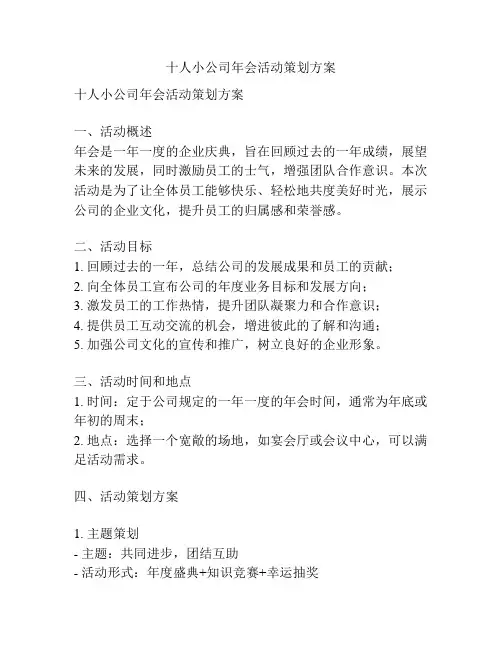 十人小公司年会活动策划方案

十人小公司年会活动策划方案

一、活动概述
年会是一年一度的企业庆典，旨在回顾过去的一年成绩，展望未来的发展，同时激励员工的士气，增强团队合作意识。本次活动是为了让全体员工能够快乐、轻松地共度美好时光，展示公司的企业文化，提升员工的归属感和荣誉感。

二、活动目标
1. 回顾过去的一年，总结公司的发展成果和员工的贡献；
2. 向全体员工宣布公司的年度业务目标和发展方向；
3. 激发员工的工作热情，提升团队凝聚力和合作意识；
4. 提供员工互动交流的机会，增进彼此的了解和沟通；
5. 加强公司文化的宣传和推广，树立良好的企业形象。

三、活动时间和地点
1. 时间：定于公司规定的一年一度的年会时间，通常为年底或年初的周末；
2. 地点：选择一个宽敞的场地，如宴会厅或会议中心，可以满足活动需求。

四、活动策划方案

1. 主题策划
- 主题：共同进步，团结互助
- 活动形式：年度盛典+知识竞赛+幸运抽奖